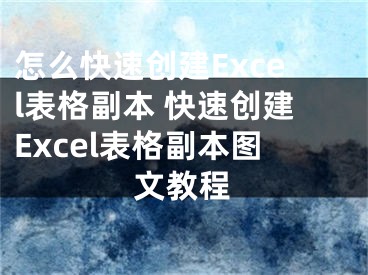 怎么快速创建Excel表格副本 快速创建Excel表格副本图文教程